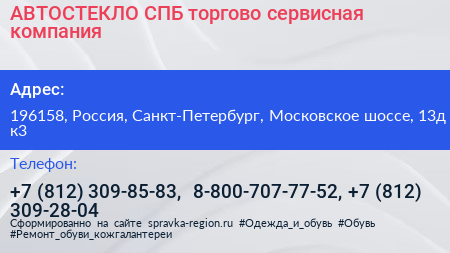 АВТОСТЕКЛО СПБ торгово сервисная компания

Адрес:

196158, Россия, Санкт-Петербург, Московское шоссе, 13д к3

Телефон:

+7 (812) 309-85-83, 8-800-707-77-52, +7 (812) 309-28-04

Сформированно на сайте spravka-region.ru #Одежда_и_обувь #Обувь #Ремонт_обуви_кожгалантереи